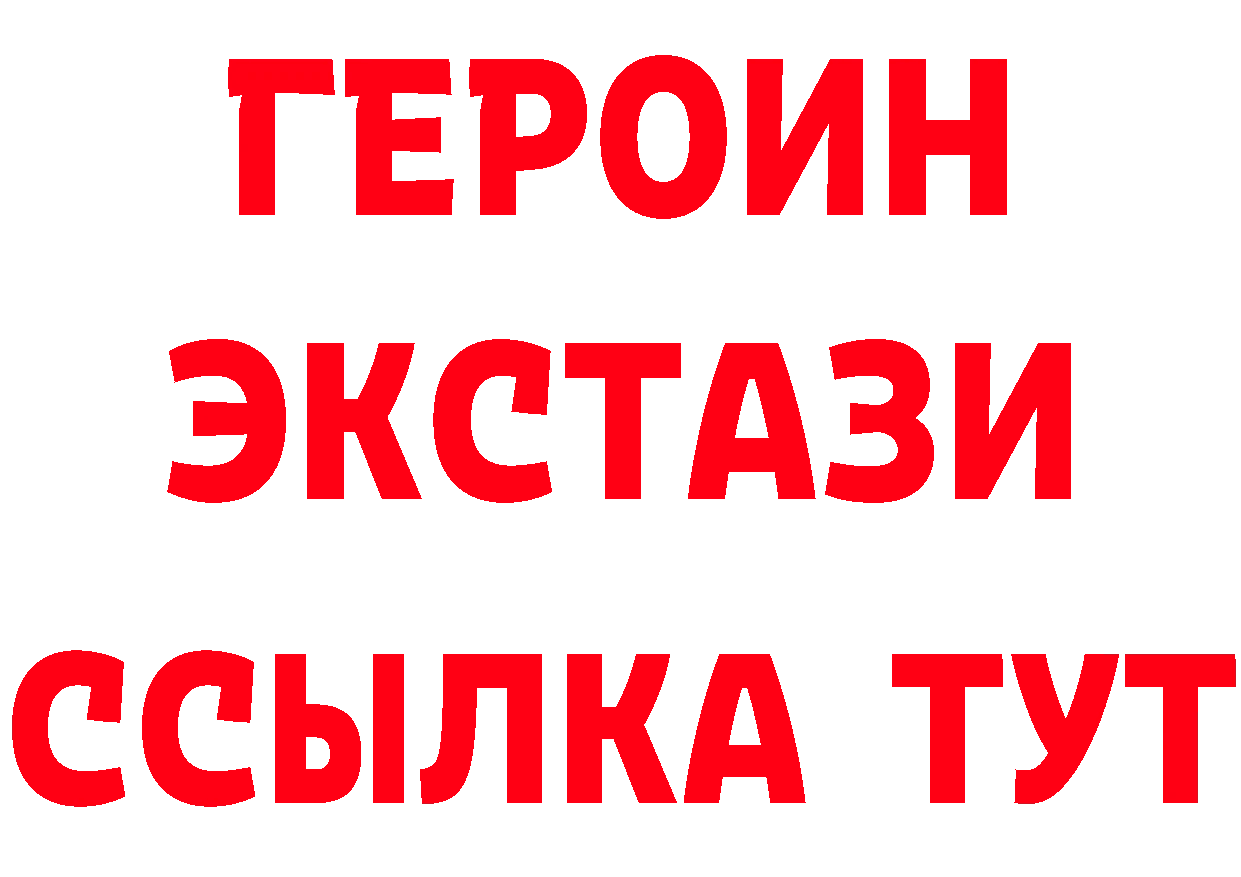 ГЕРОИН
ЭКСТАЗИ
ССЫЛКА ТУТ